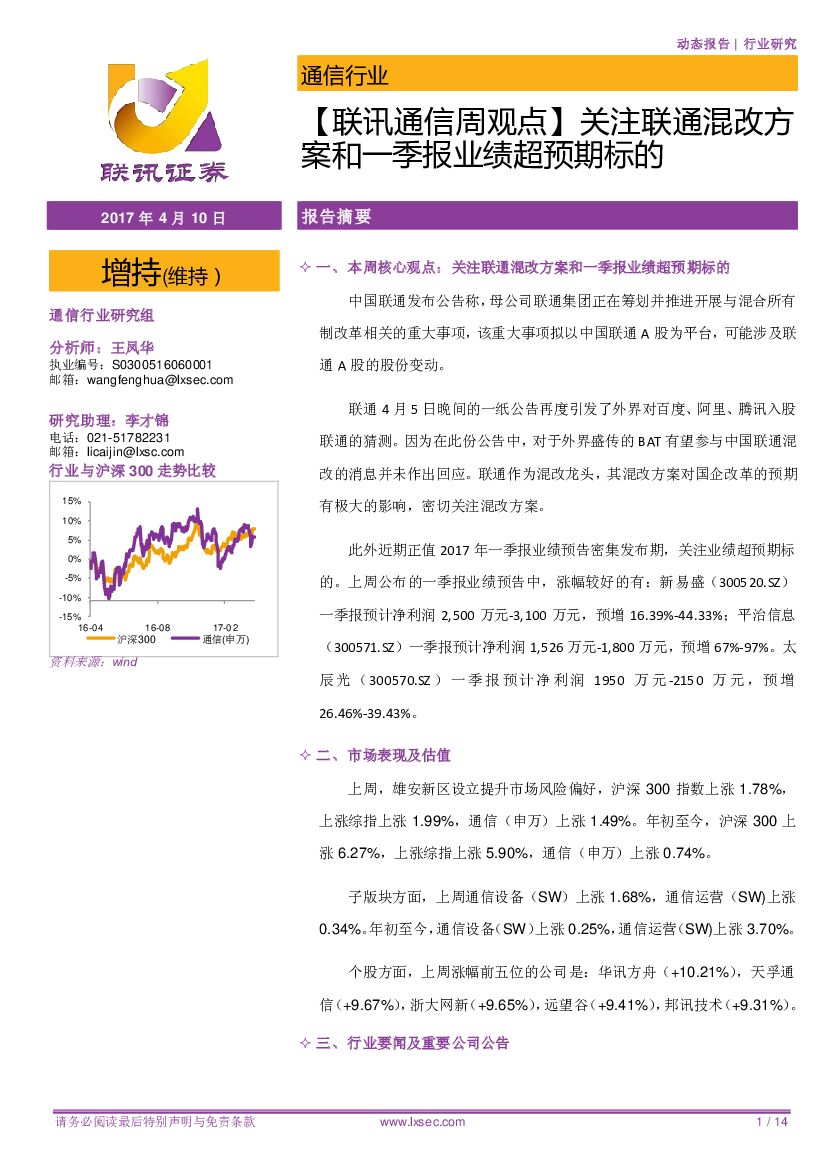 动态报告 | 行业研究

联讯证券

通信行业

【联讯通信周观点】关注联通混改方案和一季报业绩超预期标的

2017 年 4 月 10 日

增持(维持 )

通信行业研究组

分析师：王凤华
执业编号：S0300516060001
邮箱：wangfenghua@lxsec.com

研究助理：李才锦
电话：021-51782231
邮箱：licaijin@lxsec.com

行业与沪深 300 走势比较

15%
10%
5%
0%
-5%
-10%
-15%
16-04
16-08
17-02
沪深300
通信(申万)

资料来源：wind

报告摘要

✧ 一、本周核心观点：关注联通混改方案和一季报业绩超预期标的

中国联通发布公告称，母公司联通集团正在筹划并推进开展与混合所有制改革相关的重大事项，该重大事项拟以中国联通 A 股为平台，可能涉及联通 A 股的股份变动。

联通 4 月 5 日晚间的一纸公告再度引发了外界对百度、阿里、腾讯入股联通的猜测。因为在此份公告中，对于外界盛传的 BAT 有望参与中国联通混改的消息并未作出回应。联通作为混改龙头，其混改方案对国企改革的预期有极大的影响，密切关注混改方案。

此外近期正值 2017 年一季报业绩预告密集发布期，关注业绩超预期标的。上周公布的一季报业绩预告中，涨幅较好的有：新易盛（300520.SZ）一季报预计净利润 2,500 万元-3,100 万元，预增 16.39%-44.33%；平治信息（300571.SZ）一季报预计净利润 1,526 万元-1,800 万元，预增 67%-97%。太辰光（300570.SZ）一季报预计净利润 1950 万元-2150 万元，预增 26.46%-39.43%。

✧ 二、市场表现及估值

上周，雄安新区设立提升市场风险偏好，沪深 300 指数上涨 1.78%，上涨综指上涨 1.99%，通信（申万）上涨 1.49%。年初至今，沪深 300 上涨 6.27%，上涨综指上涨 5.90%，通信（申万）上涨 0.74%。

子版块方面，上周通信设备（SW）上涨 1.68%，通信运营（SW)上涨 0.34%。年初至今，通信设备(SW)上涨 0.25%，通信运营(SW)上涨 3.70%。

个股方面，上周涨幅前五位的公司是：华讯方舟（+10.21%），天孚通信(+9.67%)，浙大网新(+9.65%)，远望谷(+9.41%)，邦讯技术(+9.31%)。

✧ 三、行业要闻及重要公司公告

请务必阅读最后特别声明与免责条款 www.lxsec.com 1 / 14